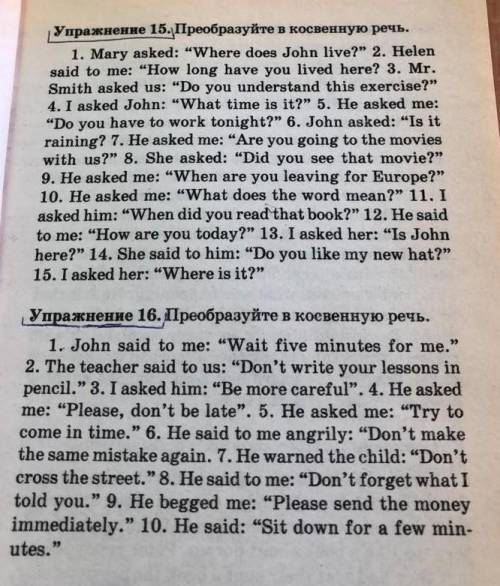 Упражнение 15. Преобразуйте в косвенную речь.

1. Mary asked: "Where does John live?" 2. Helen said to me: "How long have you lived here? 3. Mr. Smith asked us: "Do you understand this exercise?" 4. I asked John: "What time is it?" 5. He asked me: "Do you have to work tonight?" 6. John asked: "Is it raining? 7. He asked me: "Are you going to the movies with us?" 8. She asked: "Did you see that movie?" 9. He asked me: "When are you leaving for Europe?" 10. He asked me: "What does the word mean?" 11. I asked him: "When did you read that book?" 12. He said to me: "How are you today?" 13. I asked her: "Is John here?" 14. She said to him: "Do you like my new hat?" 15. I asked her: "Where is it?"

Упражнение 16. Преобразуйте в косвенную речь.

1. John said to me: "Wait five minutes for me." 2. The teacher said to us: "Don't write your lessons in pencil." 3. I asked him: "Be more careful". 4. He asked me: "Please, don't be late". 5. He asked me: "Try to come in time." 6. He said to me angrily: "Don't make the same mistake again. 7. He warned the child: "Don't cross the street." 8. He said to me: "Don't forget what I told you." 9. He begged me: "Please send the money immediately." 10. He said: "Sit down for a few minutes."